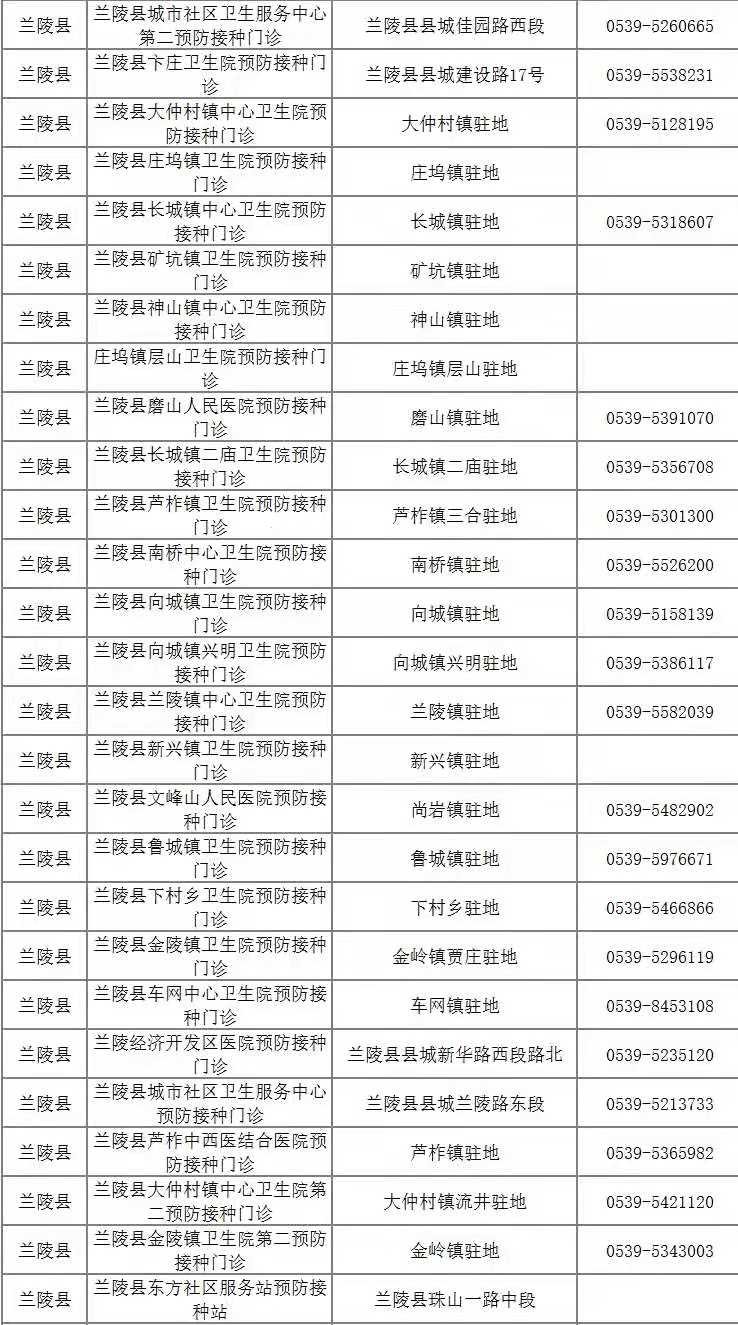 | 兰陵县 | 兰陵县城市社区卫生服务中心第二预防接种门诊 | 兰陵县县城佳园路西段 | 0539-5260665 |
|---|---|---|---|
| 兰陵县 | 兰陵县卞庄卫生院预防接种门诊 | 兰陵县县城建设路17号 | 0539-5538231 |
| 兰陵县 | 兰陵县大仲村镇中心卫生院预防接种门诊 | 大仲村镇驻地 | 0539-5128195 |
| 兰陵县 | 兰陵县庄坞镇卫生院预防接种门诊 | 庄坞镇驻地 | |
| 兰陵县 | 兰陵县长城镇中心卫生院预防接种门诊 | 长城镇驻地 | 0539-5318607 |
| 兰陵县 | 兰陵县矿坑镇卫生院预防接种门诊 | 矿坑镇驻地 | |
| 兰陵县 | 兰陵县神山镇中心卫生院预防接种门诊 | 神山镇驻地 | |
| 兰陵县 | 庄坞镇层山卫生院预防接种门诊 | 庄坞镇层山驻地 | |
| 兰陵县 | 兰陵县磨山人民医院预防接种门诊 | 磨山镇驻地 | 0539-5391070 |
| 兰陵县 | 兰陵县长城镇二庙卫生院预防接种门诊 | 长城镇二庙驻地 | 0539-5356708 |
| 兰陵县 | 兰陵县芦柞镇卫生院预防接种门诊 | 芦柞镇三合驻地 | 0539-5301300 |
| 兰陵县 | 兰陵县南桥中心卫生院预防接种门诊 | 南桥镇驻地 | 0539-5526200 |
| 兰陵县 | 兰陵县向城镇卫生院预防接种门诊 | 向城镇驻地 | 0539-5158139 |
| 兰陵县 | 兰陵县向城镇兴明卫生院预防接种门诊 | 向城镇兴明驻地 | 0539-5386117 |
| 兰陵县 | 兰陵县兰陵镇中心卫生院预防接种门诊 | 兰陵镇驻地 | 0539-5582039 |
| 兰陵县 | 兰陵县新兴镇卫生院预防接种门诊 | 新兴镇驻地 | |
| 兰陵县 | 兰陵县文峰山人民医院预防接种门诊 | 尚岩镇驻地 | 0539-5482902 |
| 兰陵县 | 兰陵县鲁城镇卫生院预防接种门诊 | 鲁城镇驻地 | 0539-5976671 |
| 兰陵县 | 兰陵县下村乡卫生院预防接种门诊 | 下村乡驻地 | 0539-5466866 |
| 兰陵县 | 兰陵县金陵镇卫生院预防接种门诊 | 金岭镇贾庄驻地 | 0539-5296119 |
| 兰陵县 | 兰陵县车网中心卫生院预防接种门诊 | 车网镇驻地 | 0539-8453108 |
| 兰陵县 | 兰陵经济开发区医院预防接种门诊 | 兰陵县县城新华路西段路北 | 0539-5235120 |
| 兰陵县 | 兰陵县城市社区卫生服务中心预防接种门诊 | 兰陵县县城兰陵路东段 | 0539-5213733 |
| 兰陵县 | 兰陵县芦柞中西医结合医院预防接种门诊 | 芦柞镇驻地 | 0539-5365982 |
| 兰陵县 | 兰陵县大仲村镇中心卫生院第二预防接种门诊 | 大仲村镇流井驻地 | 0539-5421120 |
| 兰陵县 | 兰陵县金陵镇卫生院第二预防接种门诊 | 金岭镇驻地 | 0539-5343003 |
| 兰陵县 | 兰陵县东方社区服务站预防接种站 | 兰陵县珠山一路中段 | |